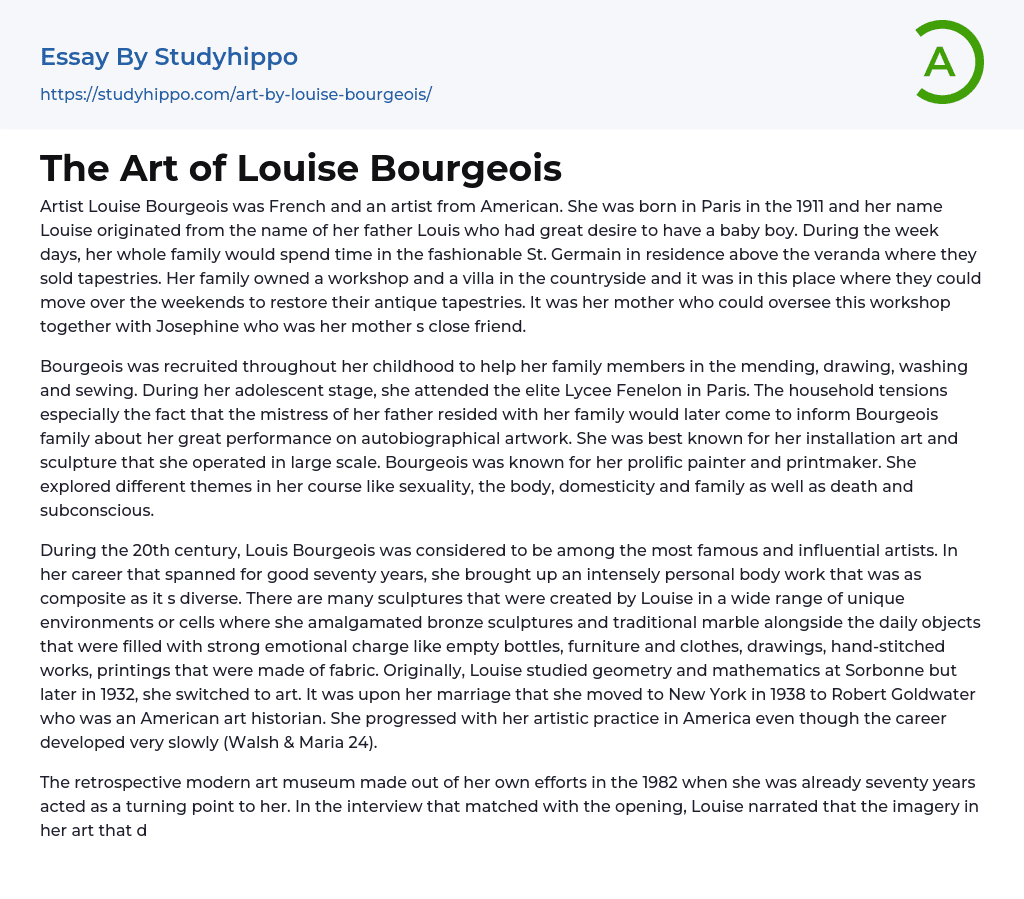 Essay By Studyhippo
https://studyhippo.com/art-by-louise-bourgeois/

A

The Art of Louise Bourgeois

Artist Louise Bourgeois was French and an artist from American. She was born in Paris in the 1911 and her name Louise originated from the name of her father Louis who had great desire to have a baby boy. During the week days, her whole family would spend time in the fashionable St. Germain in residence above the veranda where they sold tapestries. Her family owned a workshop and a villa in the countryside and it was in this place where they could move over the weekends to restore their antique tapestries. It was her mother who could oversee this workshop together with Josephine who was her mother s close friend.

Bourgeois was recruited throughout her childhood to help her family members in the mending, drawing, washing and sewing. During her adolescent stage, she attended the elite Lycee Fenelon in Paris. The household tensions especially the fact that the mistress of her father resided with her family would later come to inform Bourgeois family about her great performance on autobiographical artwork. She was best known for her installation art and sculpture that she operated in large scale. Bourgeois was known for her prolific painter and printmaker. She explored different themes in her course like sexuality, the body, domesticity and family as well as death and subconscious.

During the 20th century, Louis Bourgeois was considered to be among the most famous and influential artists. In her career that spanned for good seventy years, she brought up an intensely personal body work that was as composite as it s diverse. There are many sculptures that were created by Louise in a wide range of unique environments or cells where she amalgamated bronze sculptures and traditional marble alongside the daily objects that were filled with strong emotional charge like empty bottles, furniture and clothes, drawings, hand-stitched works, printings that were made of fabric. Originally, Louise studied geometry and mathematics at Sorbonne but later in 1932, she switched to art. It was upon her marriage that she moved to New York in 1938 to Robert Goldwater who was an American art historian. She progressed with her artistic practice in America even though the career developed very slowly (Walsh & Maria 24).

The retrospective modern art museum made out of her own efforts in the 1982 when she was already seventy years acted as a turning point to her. In the interview that matched with the opening, Louise narrated that the imagery in her art that d